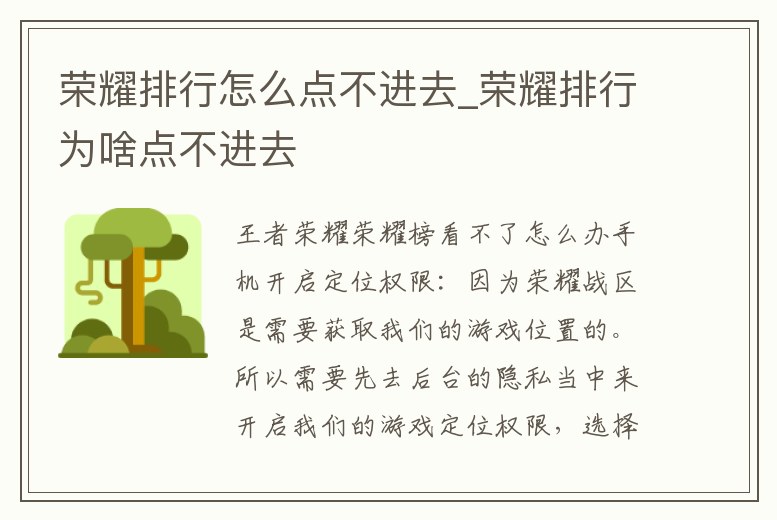 荣耀排行怎么点不进去_荣耀排行为啥点不进去

王者荣耀荣耀榜看不了怎么办手机开启定位权限：因为荣耀战区是需要获取我们的游戏位置的。所以需要先去后台的隐私当中来开启我们的游戏定位权限，选择